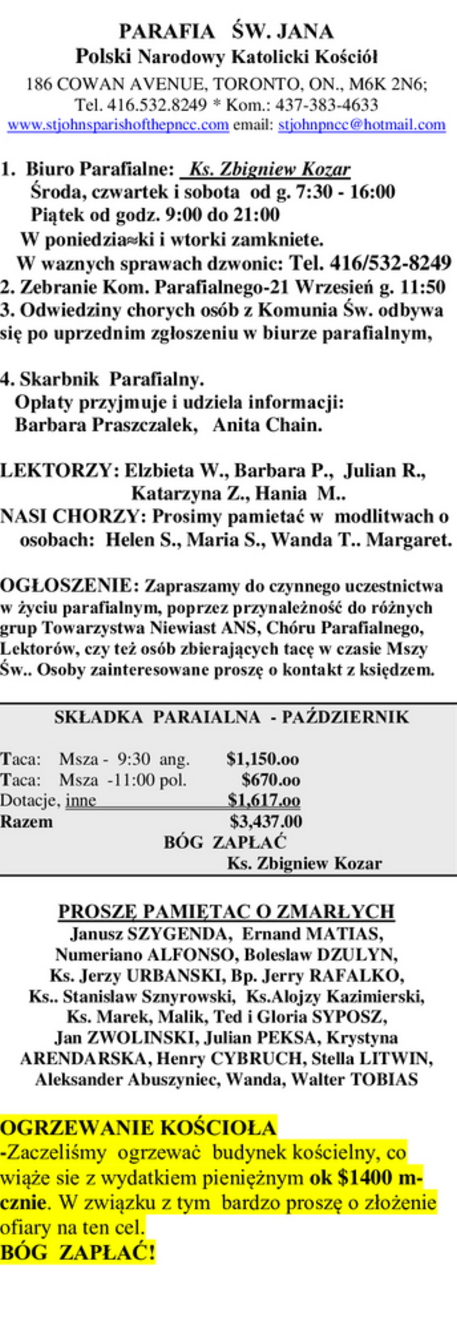 PARAFIA ŚW. JANA
Polski Narodowy Katolicki Kościół
186 COWAN AVENUE, TORONTO, ON., M6K 2N6;
Tel. 416.532.8249 * Kom.: 437-383-4633
www.stjohnsparishofthepncc.com email: stjohnpncc@hotmail.com

1. Biuro Parafialne: Ks. Zbigniew Kozar
Środa, czwartek i sobota od g. 7:30 - 16:00
Piątek od godz. 9:00 do 21:00
W poniedzia≈ki i wtorki zamkniete.
W waznych sprawach dzwonic: Tel. 416/532-8249
2. Zebranie Kom. Parafialnego-21 Wrzesień g. 11:50
3. Odwiedziny chorych osób z Komunia Św. odbywa się po uprzednim zgłoszeniu w biurze parafialnym,

4. Skarbnik Parafialny.
Opłaty przyjmuje i udziela informacji:
Barbara Praszczalek, Anita Chain.

LEKTORZY: Elzbieta W., Barbara P., Julian R., Katarzyna Z., Hania M..
NASI CHORZY: Prosimy pamietać w modlitwach o osobach: Helen S., Maria S., Wanda T.. Margaret.

OGŁOSZENIE: Zapraszamy do czynnego uczestnictwa w życiu parafialnym, poprzez przynależność do różnych grup Towarzystwa Niewiast ANS, Chóru Parafialnego, Lektorów, czy też osób zbierających tacę w czasie Mszy Św.. Osoby zainteresowane proszę o kontakt z księdzem.

SKŁADKA PARAIALNA - PAŹDZIERNIK

Taca: Msza - 9:30 ang. $1,150.oo
Taca: Msza -11:00 pol. $670.oo
Dotacje, inne $1,617.oo
Razem $3,437.00
BÓG ZAPŁAĆ
Ks. Zbigniew Kozar

PROSZĘ PAMIĘTAC O ZMARŁYCH
Janusz SZYGENDA, Ernand MATIAS, Numeriano ALFONSO, Boleslaw DZULYN, Ks. Jerzy URBANSKI, Bp. Jerry RAFALKO, Ks.. Stanislaw Sznyrowski, Ks.Alojzy Kazimierski, Ks. Marek, Malik, Ted i Gloria SYPOSZ, Jan ZWOLINSKI, Julian PEKSA, Krystyna ARENDARSKA, Henry CYBRUCH, Stella LITWIN, Aleksander Abuszyniec, Wanda, Walter TOBIAS

OGRZEWANIE KOŚCIOŁA
-Zaczeliśmy ogrzewać budynek kościelny, co wiąże sie z wydatkiem pieniężnym ok $1400 m-cznie. W związku z tym bardzo proszę o złożenie ofiary na ten cel.
BÓG ZAPŁAĆ!